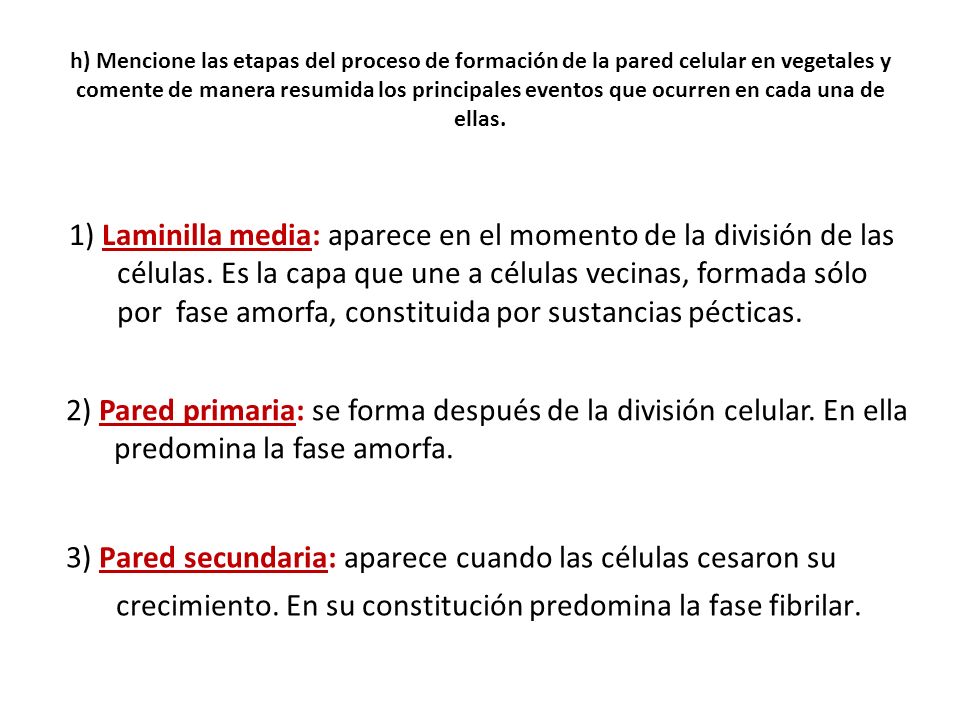 h) Mencione las etapas del proceso de formación de la pared celular en vegetales y comente de manera resumida los principales eventos que ocurren en cada una de ellas.

1) Laminilla media: aparece en el momento de la división de las células. Es la capa que une a células vecinas, formada sólo por fase amorfa, constituida por sustancias pécticas.

2) Pared primaria: se forma después de la división celular. En ella predomina la fase amorfa.

3) Pared secundaria: aparece cuando las células cesaron su crecimiento. En su constitución predomina la fase fibrilar.